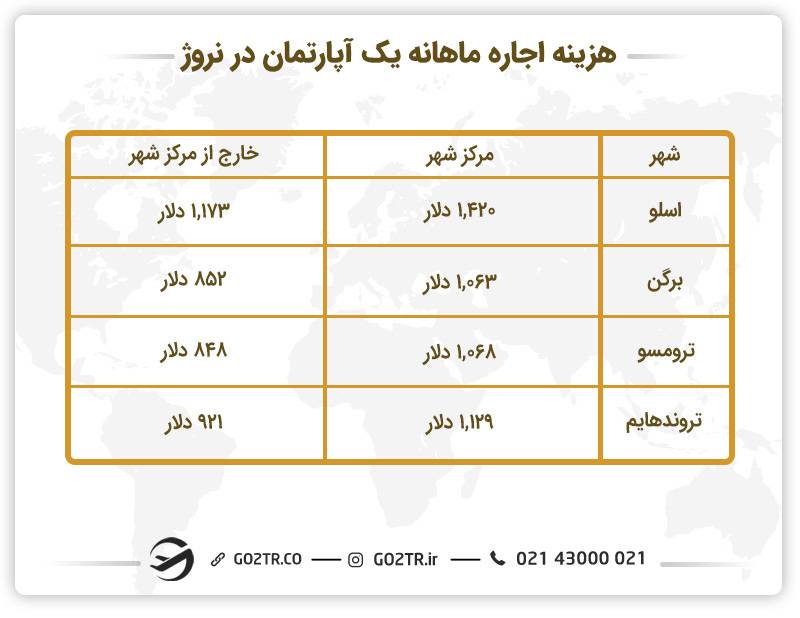 هزینه اجاره ماهانه یک آپارتمان در نروژ

| شهر | مرکز شهر | خارج از مرکز شهر |
|---|---|---|
| اسلو | ۱,۴۲۰ دلار | ۱,۱۷۳ دلار |
| برگن | ۱,۰۶۳ دلار | ۸۵۲ دلار |
| ترومسو | ۱,۰۶۸ دلار | ۸۴۸ دلار |
| تروندهایم | ۱,۱۲۹ دلار | ۹۲۱ دلار |

GO2TR.CO — GO2TR.ir — 021 43000 021